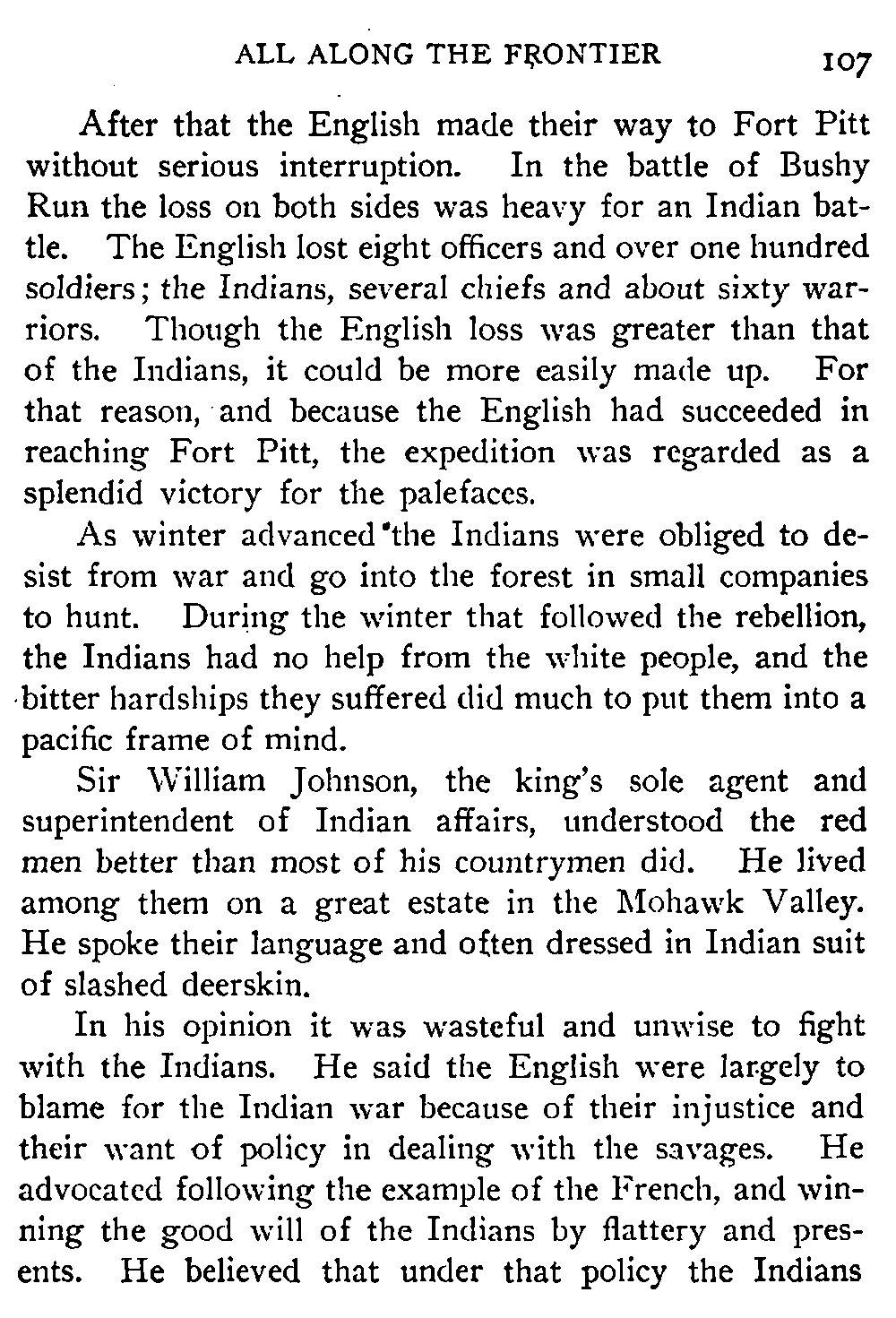 ALL ALONG THE FRONTIER 107

After that the English made their way to Fort Pitt without serious interruption. In the battle of Bushy Run the loss on both sides was heavy for an Indian battle. The English lost eight officers and over one hundred soldiers; the Indians, several chiefs and about sixty warriors. Though the English loss was greater than that of the Indians, it could be more easily made up. For that reason, and because the English had succeeded in reaching Fort Pitt, the expedition was regarded as a splendid victory for the palefaces.

As winter advanced the Indians were obliged to desist from war and go into the forest in small companies to hunt. During the winter that followed the rebellion, the Indians had no help from the white people, and the bitter hardships they suffered did much to put them into a pacific frame of mind.

Sir William Johnson, the king's sole agent and superintendent of Indian affairs, understood the red men better than most of his countrymen did. He lived among them on a great estate in the Mohawk Valley. He spoke their language and often dressed in Indian suit of slashed deerskin.

In his opinion it was wasteful and unwise to fight with the Indians. He said the English were largely to blame for the Indian war because of their injustice and their want of policy in dealing with the savages. He advocated following the example of the French, and winning the good will of the Indians by flattery and presents. He believed that under that policy the Indians